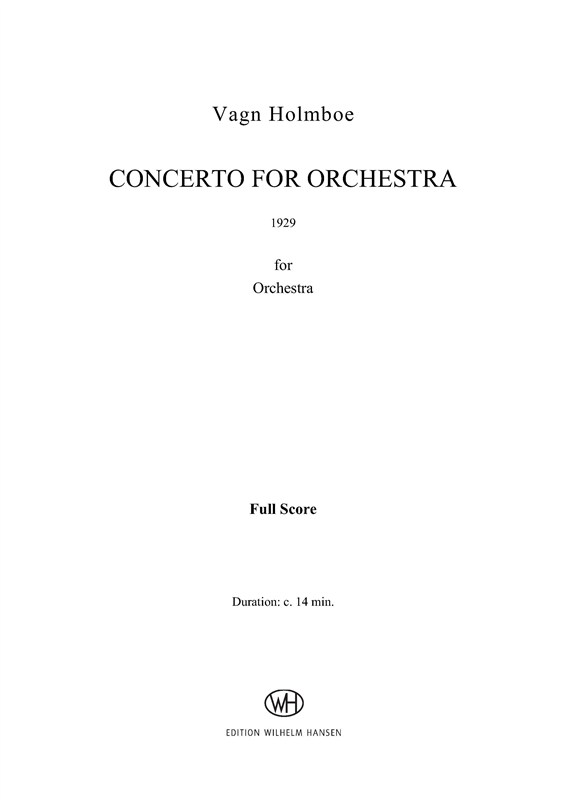 Vagn Holmboe

CONCERTO FOR ORCHESTRA

1929

for
Orchestra

Full Score

Duration: c. 14 min.

WH

EDITION WILHELM HANSEN